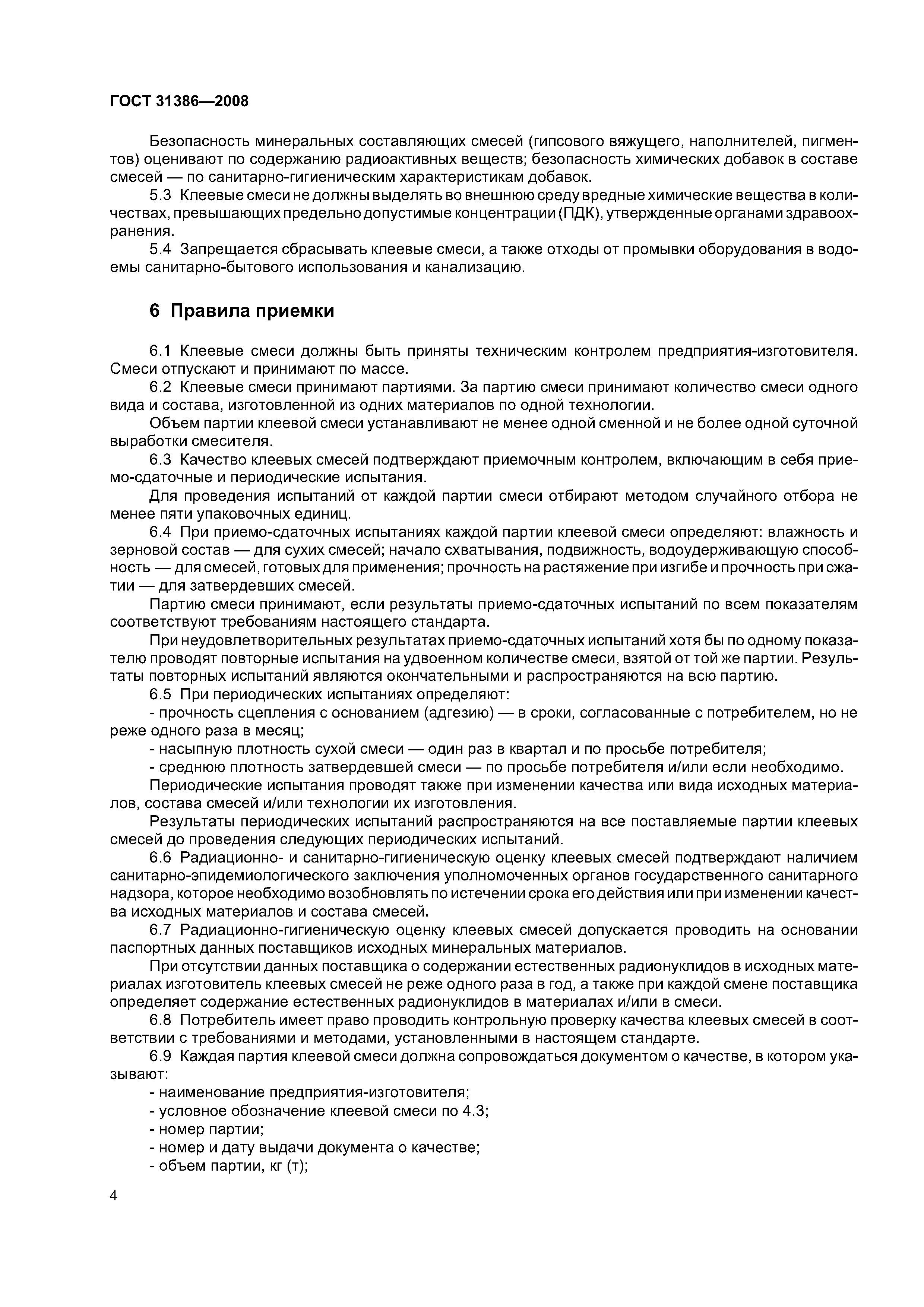 ГОСТ 31386—2008

Безопасность минеральных составляющих смесей (гипсового вяжущего, наполнителей, пигментов) оценивают по содержанию радиоактивных веществ; безопасность химических добавок в составе смесей — по санитарно-гигиеническим характеристикам добавок.

5.3 Клеевые смеси не должны выделять во внешнюю среду вредные химические вещества в количествах, превышающих предельно допустимые концентрации (ПДК), утвержденные органами здравоохранения.

5.4 Запрещается сбрасывать клеевые смеси, а также отходы от промывки оборудования в водоемы санитарно-бытового использования и канализацию.

6 Правила приемки

6.1 Клеевые смеси должны быть приняты техническим контролем предприятия-изготовителя. Смеси отпускают и принимают по массе.

6.2 Клеевые смеси принимают партиями. За партию смеси принимают количество смеси одного вида и состава, изготовленной из одних материалов по одной технологии.

Объем партии клеевой смеси устанавливают не менее одной сменной и не более одной суточной выработки смесителя.

6.3 Качество клеевых смесей подтверждают приемочным контролем, включающим в себя приемо-сдаточные и периодические испытания.

Для проведения испытаний от каждой партии смеси отбирают методом случайного отбора не менее пяти упаковочных единиц.

6.4 При приемо-сдаточных испытаниях каждой партии клеевой смеси определяют: влажность и зерновой состав — для сухих смесей; начало схватывания, подвижность, водоудерживающую способность — для смесей, готовых для применения; прочность на растяжение при изгибе и прочность при сжатии — для затвердевших смесей.

Партию смеси принимают, если результаты приемо-сдаточных испытаний по всем показателям соответствуют требованиям настоящего стандарта.

При неудовлетворительных результатах приемо-сдаточных испытаний хотя бы по одному показателю проводят повторные испытания на удвоенном количестве смеси, взятой от той же партии. Результаты повторных испытаний являются окончательными и распространяются на всю партию.

6.5 При периодических испытаниях определяют:

- прочность сцепления с основанием (адгезию) — в сроки, согласованные с потребителем, но не реже одного раза в месяц;

- насыпную плотность сухой смеси — один раз в квартал и по просьбе потребителя;

- среднюю плотность затвердевшей смеси — по просьбе потребителя и/или если необходимо.

Периодические испытания проводят также при изменении качества или вида исходных материалов, состава смесей и/или технологии их изготовления.

Результаты периодических испытаний распространяются на все поставляемые партии клеевых смесей до проведения следующих периодических испытаний.

6.6 Радиационно- и санитарно-гигиеническую оценку клеевых смесей подтверждают наличием санитарно-эпидемиологического заключения уполномоченных органов государственного санитарного надзора, которое необходимо возобновлять по истечении срока его действия или при изменении качества исходных материалов и состава смесей.

6.7 Радиационно-гигиеническую оценку клеевых смесей допускается проводить на основании паспортных данных поставщиков исходных минеральных материалов.

При отсутствии данных поставщика о содержании естественных радионуклидов в исходных материалах изготовитель клеевых смесей не реже одного раза в год, а также при каждой смене поставщика определяет содержание естественных радионуклидов в материалах и/или в смеси.

6.8 Потребитель имеет право проводить контрольную проверку качества клеевых смесей в соответствии с требованиями и методами, установленными в настоящем стандарте.

6.9 Каждая партия клеевой смеси должна сопровождаться документом о качестве, в котором указывают:

- наименование предприятия-изготовителя;

- условное обозначение клеевой смеси по 4.3;

- номер партии;

- номер и дату выдачи документа о качестве;

- объем партии, кг (т);

4